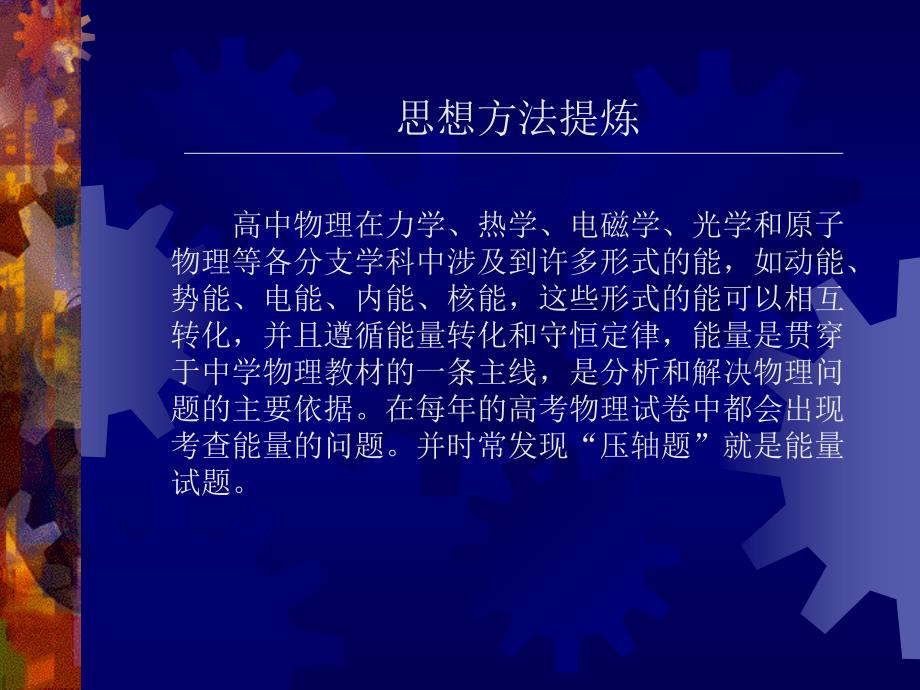 思想方法提炼

高中物理在力学、热学、电磁学、光学和原子物理等各分支学科中涉及到许多形式的能，如动能、势能、电能、内能、核能，这些形式的能可以相互转化，并且遵循能量转化和守恒定律，能量是贯穿于中学物理教材的一条主线，是分析和解决物理问题的主要依据。在每年的高考物理试卷中都会出现考查能量的问题。并时常发现“压轴题”就是能量试题。